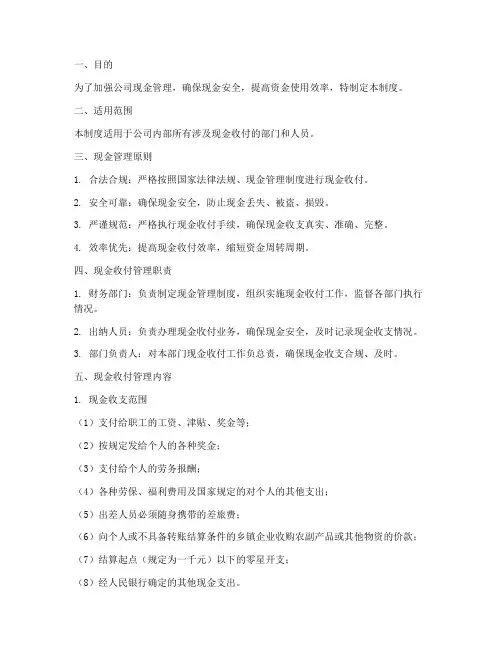 一、目的

为了加强公司现金管理，确保现金安全，提高资金使用效率，特制定本制度。

二、适用范围

本制度适用于公司内部所有涉及现金收付的部门和人员。

三、现金管理原则

1. 合法合规：严格按照国家法律法规、现金管理制度进行现金收付。

2. 安全可靠：确保现金安全，防止现金丢失、被盗、损毁。

3. 严谨规范：严格执行现金收付手续，确保现金收支真实、准确、完整。

4. 效率优先：提高现金收付效率，缩短资金周转周期。

四、现金收付管理职责

1. 财务部门：负责制定现金管理制度，组织实施现金收付工作，监督各部门执行情况。

2. 出纳人员：负责办理现金收付业务，确保现金安全，及时记录现金收支情况。

3. 部门负责人：对本部门现金收付工作负总责，确保现金收支合规、及时。

五、现金收付管理内容

1. 现金收支范围

（1）支付给职工的工资、津贴、奖金等；

（2）按规定发给个人的各种奖金；

（3）支付给个人的劳务报酬；

（4）各种劳保、福利费用及国家规定的对个人的其他支出；

（5）出差人员必须随身携带的差旅费；

（6）向个人或不具备转账结算条件的乡镇企业收购农副产品或其他物资的价款；

（7）结算起点（规定为一千元）以下的零星开支；

（8）经人民银行确定的其他现金支出。